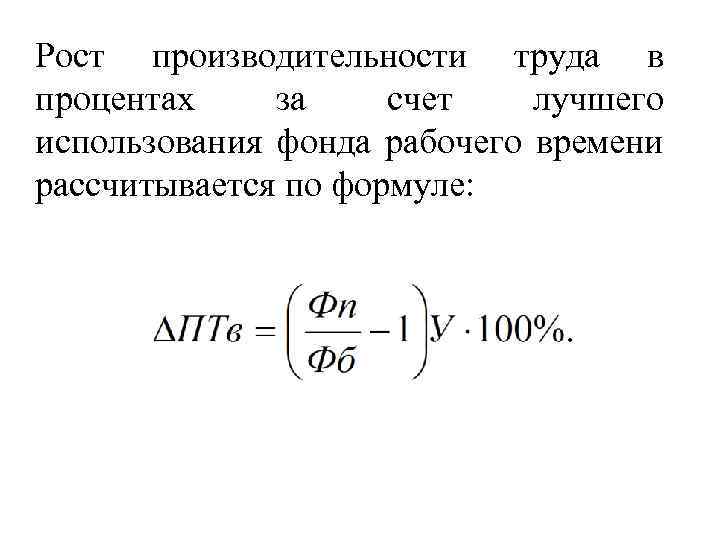 Рост производительности труда в процентах за счет лучшего использования фонда рабочего времени рассчитывается по формуле:

$\Delta ПТв = \left(\frac{Фп}{Фб} - 1\right) У \cdot 100\%.$